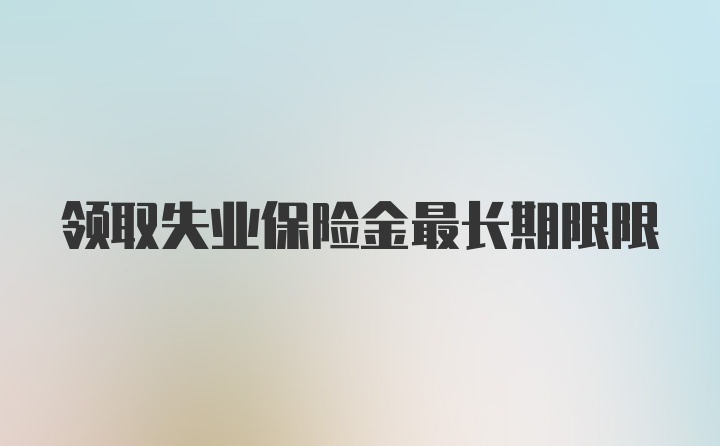 领取失业保险金最长期限限